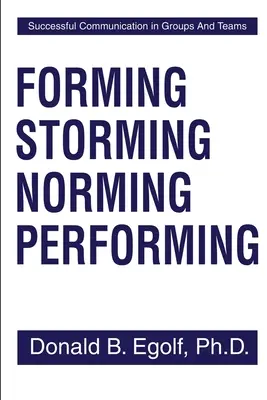 Successful Communication in Groups And Teams

FORMING
STORMING
NORMING
PERFORMING

Donald B. Egolf, Ph.D.